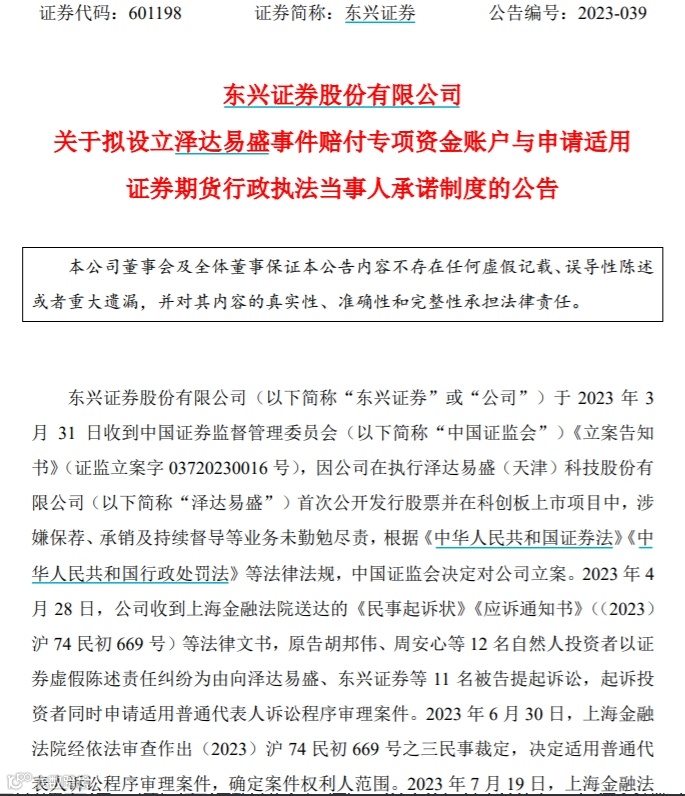 证券代码：601198　　证券简称：东兴证券　　公告编号：2023-039

东兴证券股份有限公司
关于拟设立泽达易盛事件赔付专项资金账户与申请适用证券期货行政执法当事人承诺制度的公告

本公司董事会及全体董事保证本公告内容不存在任何虚假记载、误导性陈述或者重大遗漏，并对其内容的真实性、准确性和完整性承担法律责任。

东兴证券股份有限公司（以下简称“东兴证券”或“公司”）于 2023 年 3 月 31 日收到中国证券监督管理委员会（以下简称“中国证监会”）《立案告知书》（证监立案字 03720230016 号），因公司在执行泽达易盛（天津）科技股份有限公司（以下简称“泽达易盛”）首次公开发行股票并在科创板上市项目中，涉嫌保荐、承销及持续督导等业务未勤勉尽责，根据《中华人民共和国证券法》《中华人民共和国行政处罚法》等法律法规，中国证监会决定对公司立案。2023 年 4 月 28 日，公司收到上海金融法院送达的《民事起诉状》《应诉通知书》（（2023）沪 74 民初 669 号）等法律文书，原告胡邦伟、周安心等 12 名自然人投资者以证券虚假陈述责任纠纷为由向泽达易盛、东兴证券等 11 名被告提起诉讼，起诉投资者同时申请适用普通代表人诉讼程序审理案件。2023 年 6 月 30 日，上海金融法院经依法审查作出（2023）沪 74 民初 669 号之三民事裁定，决定适用普通代表人诉讼程序审理案件，确定案件权利人范围。2023 年 7 月 19 日，上海金融法